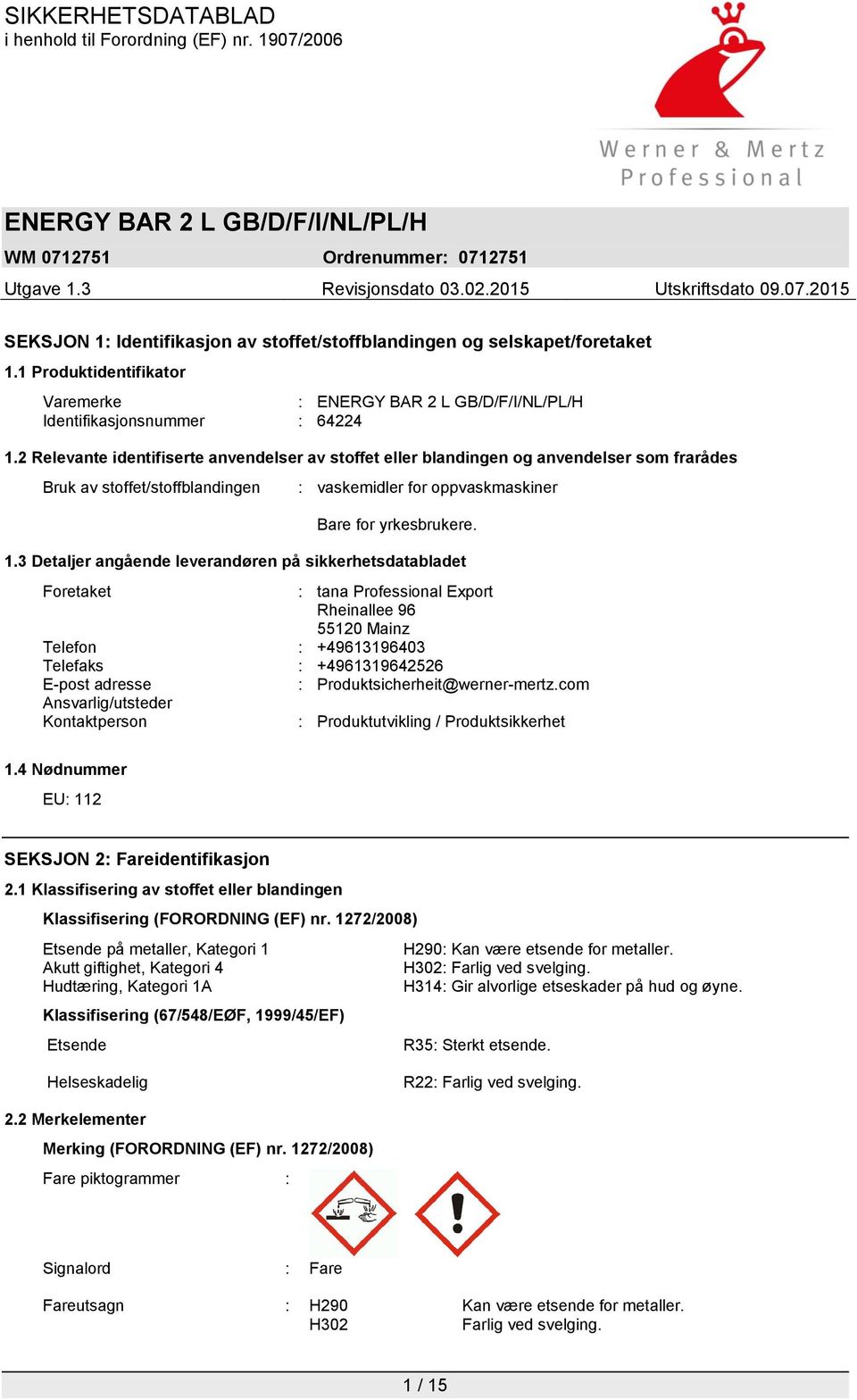 SIKKERHETSDATABLAD
i henhold til Forordning (EF) nr. 1907/2006

Werner & Mertz
Professional

ENERGY BAR 2 L GB/D/F/I/NL/PL/H

WM 0712751 Ordrenummer: 0712751

Utgave 1.3 Revisjonsdato 03.02.2015 Utskriftsdato 09.07.2015

SEKSJON 1: Identifikasjon av stoffet/stoffblandingen og selskapet/foretaket

1.1 Produktidentifikator

Varemerke : ENERGY BAR 2 L GB/D/F/I/NL/PL/H
Identifikasjonsnummer : 64224

1.2 Relevante identifiserte anvendelser av stoffet eller blandingen og anvendelser som frarådes

Bruk av stoffet/stoffblandingen : vaskemidler for oppvaskmaskiner

Bare for yrkesbrukere.

1.3 Detaljer angående leverandøren på sikkerhetsdatabladet

Foretaket : tana Professional Export
Rheinallee 96
55120 Mainz
Telefon : +49613196403
Telefaks : +4961319642526
E-post adresse : Produktsicherheit@werner-mertz.com
Ansvarlig/utsteder
Kontaktperson : Produktutvikling / Produktsikkerhet

1.4 Nødnummer

EU: 112

SEKSJON 2: Fareidentifikasjon

2.1 Klassifisering av stoffet eller blandingen

Klassifisering (FORORDNING (EF) nr. 1272/2008)

Etsende på metaller, Kategori 1 H290: Kan være etsende for metaller.
Akutt giftighet, Kategori 4 H302: Farlig ved svelging.
Hudtæring, Kategori 1A H314: Gir alvorlige etseskader på hud og øyne.

Klassifisering (67/548/EØF, 1999/45/EF)

Etsende R35: Sterkt etsende.

Helseskadelig R22: Farlig ved svelging.

2.2 Merkelementer

Merking (FORORDNING (EF) nr. 1272/2008)

Fare piktogrammer :

Signalord : Fare

Fareutsagn : H290 Kan være etsende for metaller.
H302 Farlig ved svelging.

1 / 15